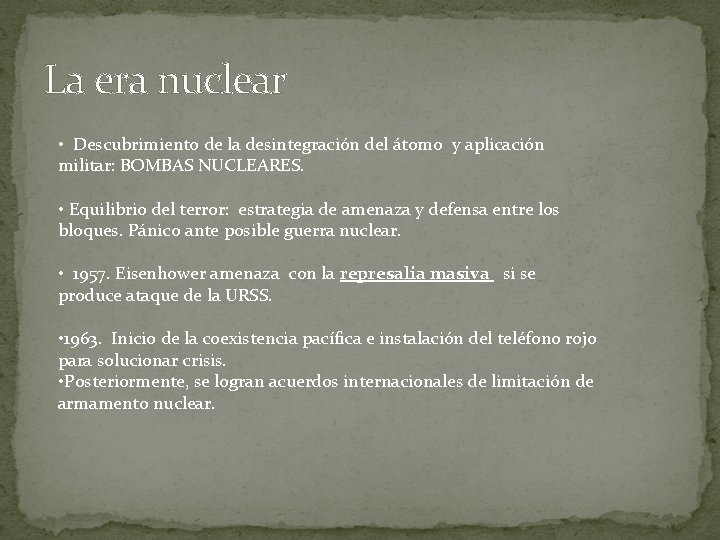 La era nuclear

• Descubrimiento de la desintegración del átomo y aplicación militar: BOMBAS NUCLEARES.

• Equilibrio del terror: estrategia de amenaza y defensa entre los bloques. Pánico ante posible guerra nuclear.

• 1957. Eisenhower amenaza con la represalia masiva si se produce ataque de la URSS.

•1963. Inicio de la coexistencia pacífica e instalación del teléfono rojo para solucionar crisis.
•Posteriormente, se logran acuerdos internacionales de limitación de armamento nuclear.